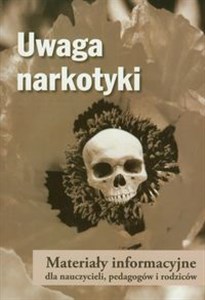 Uwaga narkotyki

Materiały informacyjne
dla nauczycieli, pedagogów i rodziców